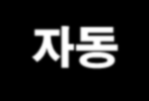 자동